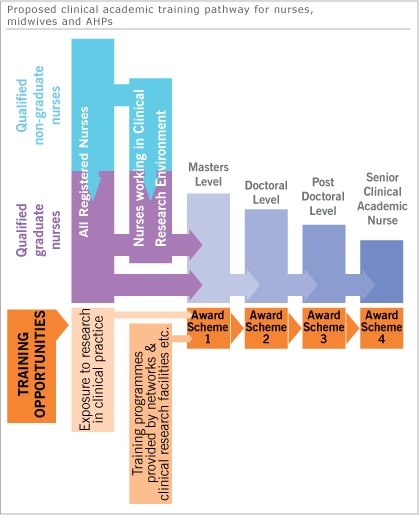 Proposed clinical academic training pathway for nurses, midwives and AHPs

Qualified non-graduate nurses

Qualified graduate nurses

All Registered Nurses

Nurses working in Clinical Research Environment

Masters Level

Doctoral Level

Post Doctoral Level

Senior Clinical Academic Nurse

TRAINING OPPORTUNITIES

Exposure to research in clinical practice

Training programmes provided by networks & clinical research facilities etc.

Award Scheme 1

Award Scheme 2

Award Scheme 3

Award Scheme 4